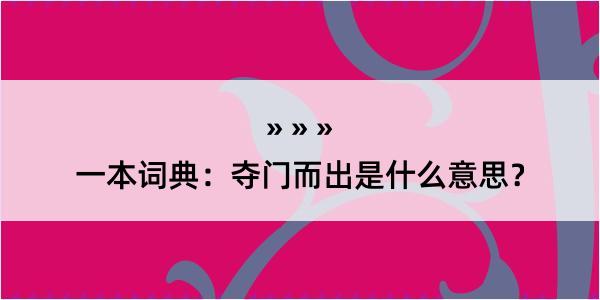 » » »

一本词典：夺门而出是什么意思？